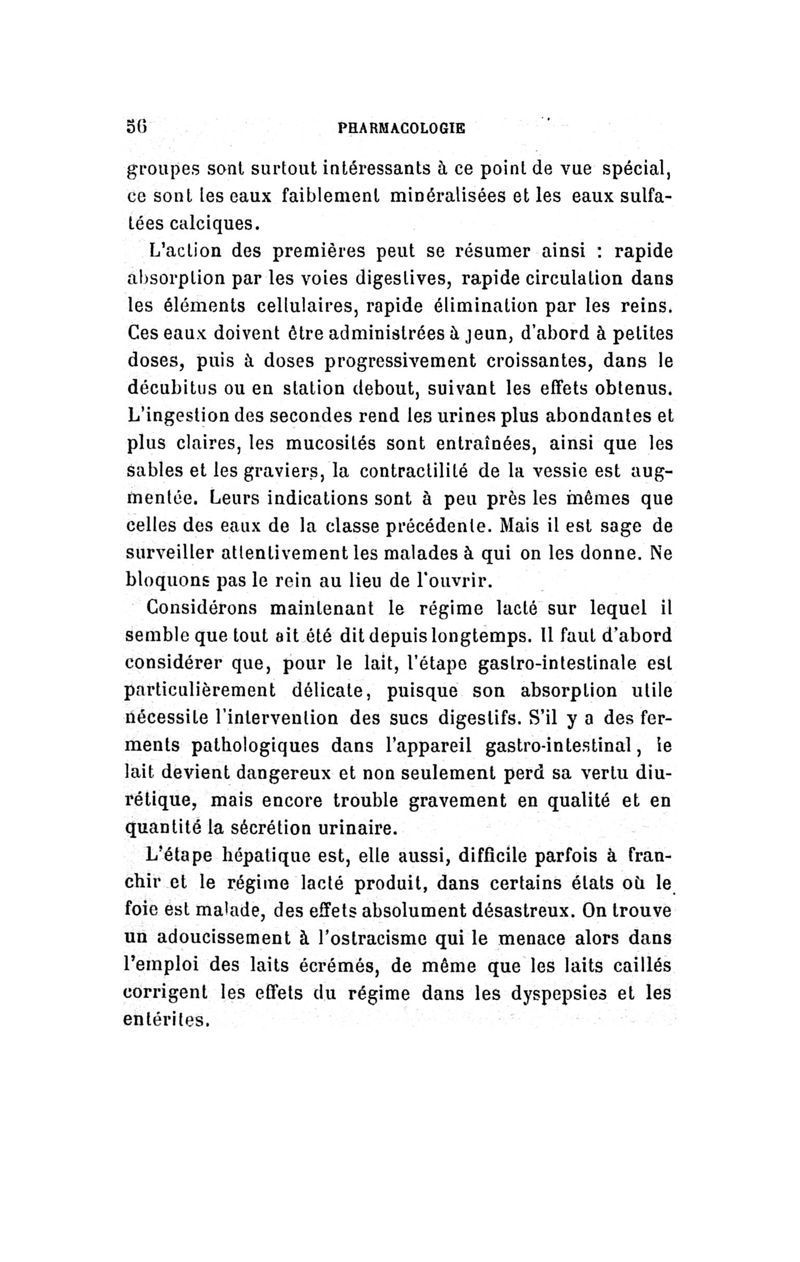 56 PHARMACOLOGIE

groupes sont surtout intéressants à ce point de vue spécial, ce sont les eaux faiblement minéralisées et les eaux sulfatées calciques.

L'action des premières peut se résumer ainsi : rapide absorption par les voies digestives, rapide circulation dans les éléments cellulaires, rapide élimination par les reins. Ces eaux doivent être administrées à jeun, d'abord à petites doses, puis à doses progressivement croissantes, dans le décubitus ou en station debout, suivant les effets obtenus. L'ingestion des secondes rend les urines plus abondantes et plus claires, les mucosités sont entraînées, ainsi que les sables et les graviers, la contractilité de la vessie est augmentée. Leurs indications sont à peu près les mêmes que celles des eaux de la classe précédente. Mais il est sage de surveiller attentivement les malades à qui on les donne. Ne bloquons pas le rein au lieu de l'ouvrir.

Considérons maintenant le régime lacté sur lequel il semble que tout ait été dit depuis longtemps. Il faut d'abord considérer que, pour le lait, l'étape gastro-intestinale est particulièrement délicate, puisque son absorption utile nécessite l'intervention des sucs digestifs. S'il y a des ferments pathologiques dans l'appareil gastro-intestinal, le lait devient dangereux et non seulement perd sa vertu diurétique, mais encore trouble gravement en qualité et en quantité la sécrétion urinaire.

L'étape hépatique est, elle aussi, difficile parfois à franchir et le régime lacté produit, dans certains états où le foie est malade, des effets absolument désastreux. On trouve un adoucissement à l'ostracisme qui le menace alors dans l'emploi des laits écrémés, de même que les laits caillés corrigent les effets du régime dans les dyspepsies et les entérites.